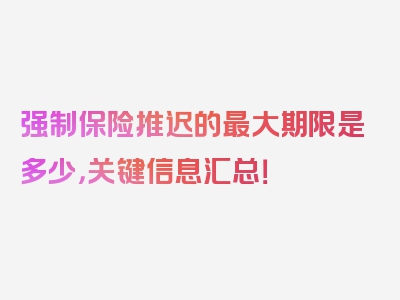 强制保险推迟的最大期限是多少,关键信息汇总!